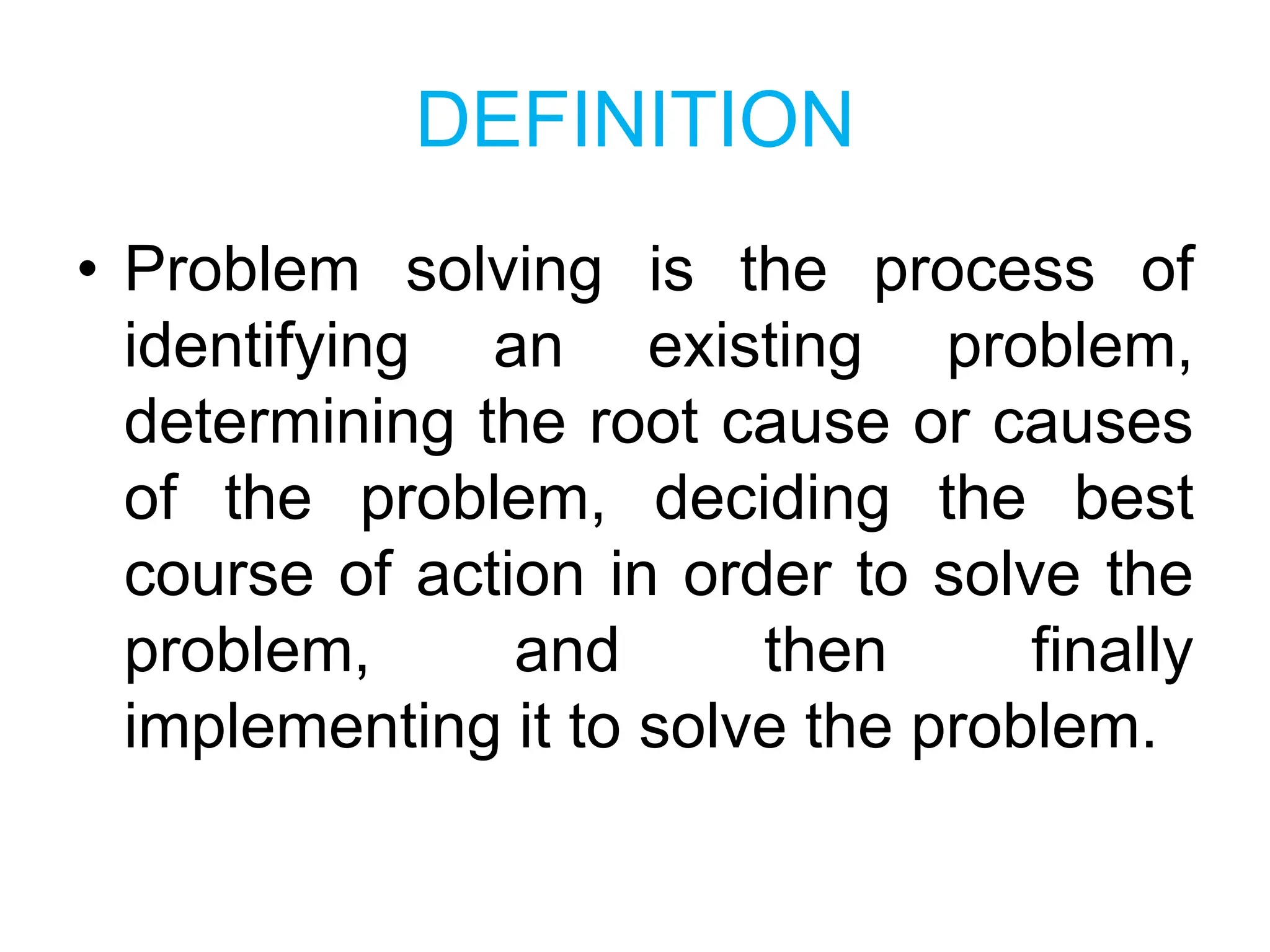 DEFINITION

• Problem solving is the process of identifying an existing problem, determining the root cause or causes of the problem, deciding the best course of action in order to solve the problem, and then finally implementing it to solve the problem.